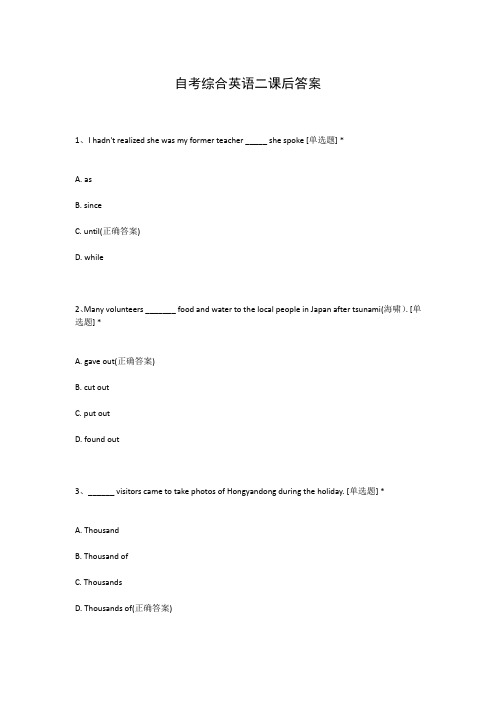 自考综合英语二课后答案

1、I hadn't realized she was my former teacher _____ she spoke [单选题] *

A. as

B. since

C. until(正确答案)

D. while

2、Many volunteers _______ food and water to the local people in Japan after tsunami(海啸). [单选题] *

A. gave out(正确答案)

B. cut out

C. put out

D. found out

3、______ visitors came to take photos of Hongyandong during the holiday. [单选题] *

A. Thousand

B. Thousand of

C. Thousands

D. Thousands of(正确答案)